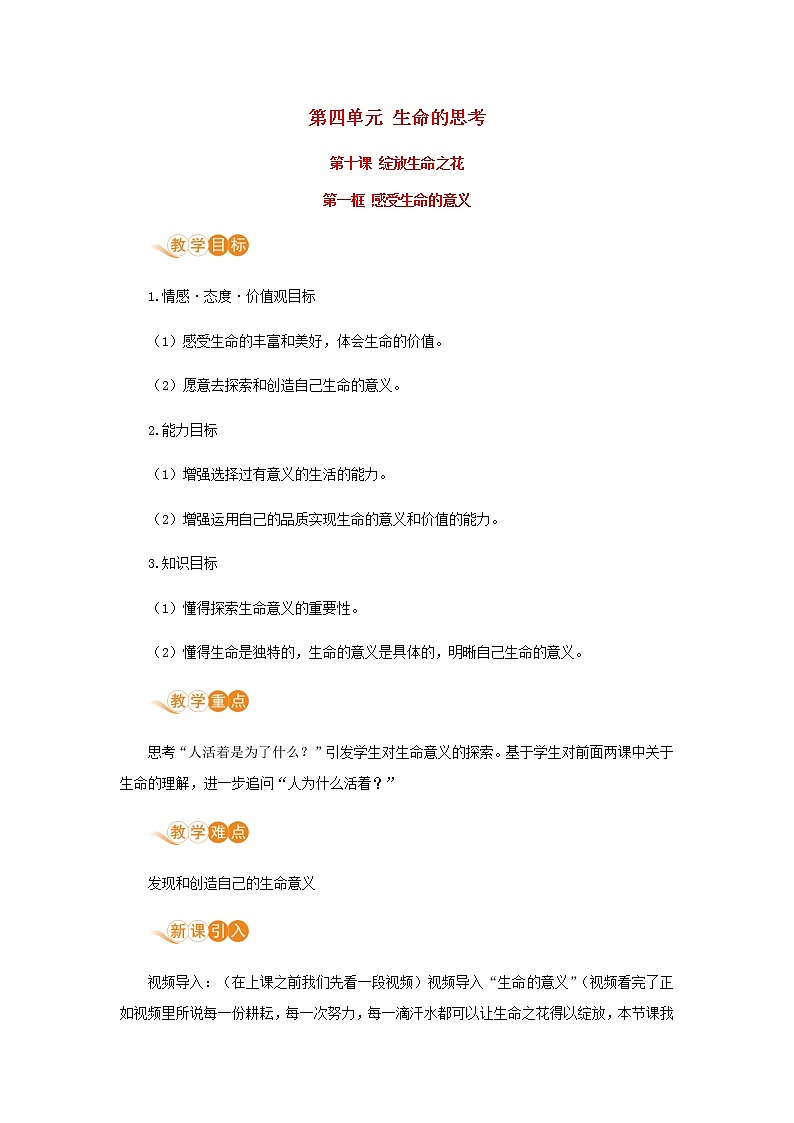 第四单元 生命的思考

第十课 绽放生命之花

第一框 感受生命的意义

教学目标

1.情感·态度·价值观目标

（1）感受生命的丰富和美好，体会生命的价值。

（2）愿意去探索和创造自己生命的意义。

2.能力目标

（1）增强选择过有意义的生活的能力。

（2）增强运用自己的品质实现生命的意义和价值的能力。

3.知识目标

（1）懂得探索生命意义的重要性。

（2）懂得生命是独特的，生命的意义是具体的，明晰自己生命的意义。

教学重点

思考“人活着是为了什么？”引发学生对生命意义的探索。基于学生对前面两课中关于生命的理解，进一步追问“人为什么活着？”

教学难点

发现和创造自己的生命意义

新课引入

视频导入：（在上课之前我们先看一段视频）视频导入“生命的意义”（视频看完了正如视频里所说每一份耕耘，每一次努力，每一滴汗水都可以让生命之花得以绽放，本节课我